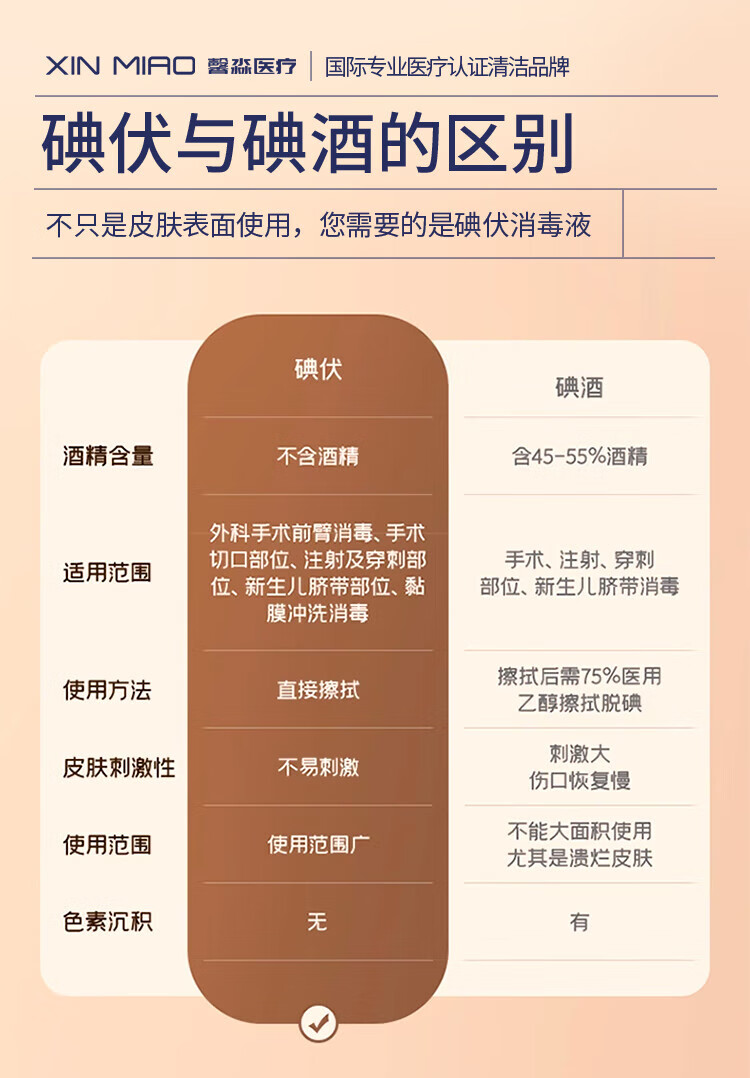 XIN MIAO 馨淼医疗 | 国际专业医疗认证清洁品牌

碘伏与碘酒的区别

不只是皮肤表面使用，您需要的是碘伏消毒液

| | 碘伏 | 碘酒 |
|---|---|---|
| 酒精含量 | 不含酒精 | 含45-55%酒精 |
| 适用范围 | 外科手术前臂消毒、手术切口部位、注射及穿刺部位、新生儿脐带部位、黏膜冲洗消毒 | 手术、注射、穿刺部位、新生儿脐带消毒 |
| 使用方法 | 直接擦拭 | 擦拭后需75%医用乙醇擦拭脱碘 |
| 皮肤刺激性 | 不易刺激 | 刺激大 伤口恢复慢 |
| 使用范围 | 使用范围广 | 不能大面积使用 尤其是溃烂皮肤 |
| 色素沉积 | 无 | 有 |